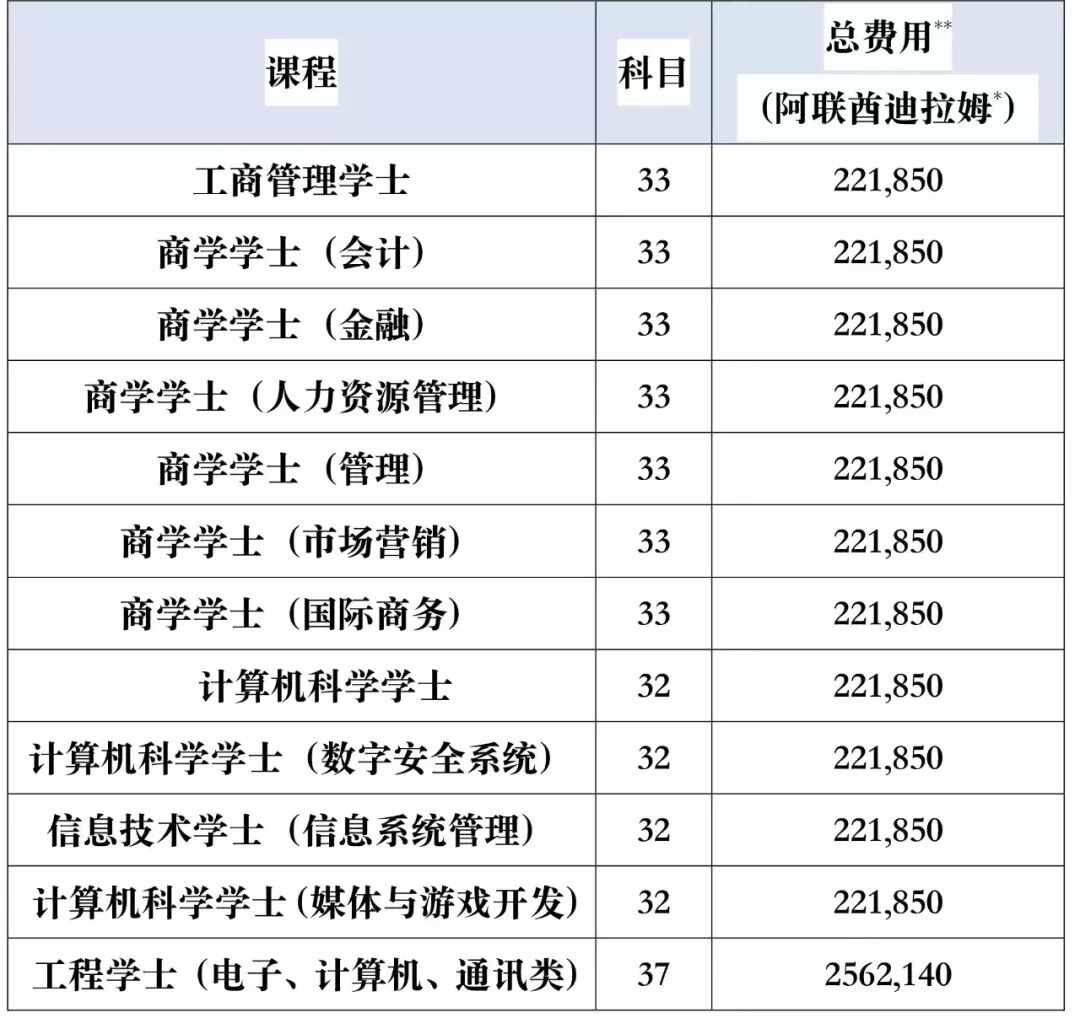 | 课程 | 科目 | 总费用$^{**}$ (阿联酋迪拉姆$^{*}$) |
|---|---|---|
| 工商管理学士 | 33 | 221,850 |
| 商学学士（会计） | 33 | 221,850 |
| 商学学士（金融） | 33 | 221,850 |
| 商学学士（人力资源管理） | 33 | 221,850 |
| 商学学士（管理） | 33 | 221,850 |
| 商学学士（市场营销） | 33 | 221,850 |
| 商学学士（国际商务） | 33 | 221,850 |
| 计算机科学学士 | 32 | 221,850 |
| 计算机科学学士（数字安全系统） | 32 | 221,850 |
| 信息技术学士（信息系统管理） | 32 | 221,850 |
| 计算机科学学士（媒体与游戏开发） | 32 | 221,850 |
| 工程学士（电子、计算机、通讯类） | 37 | 2562,140 |